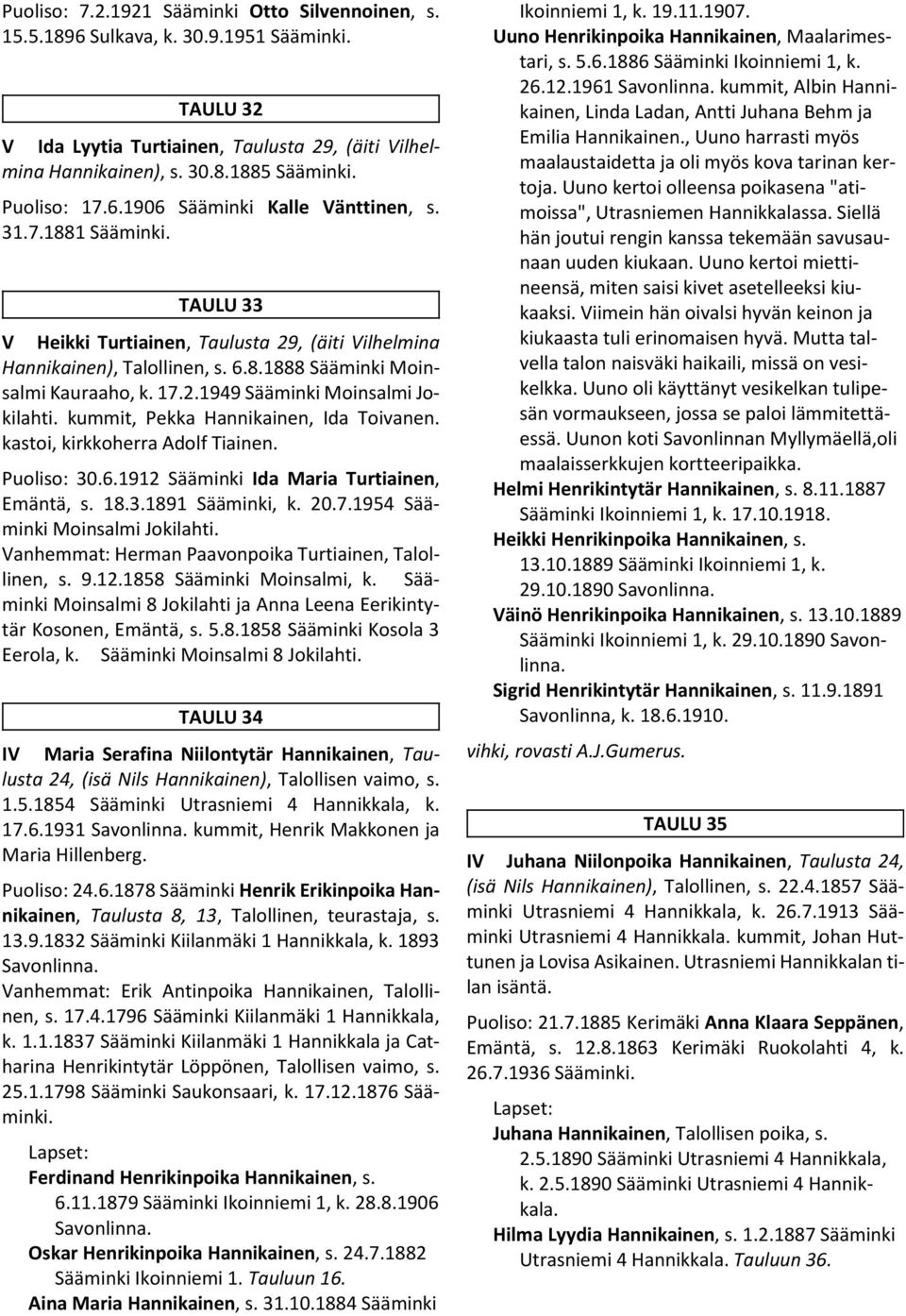 Puoliso: 7.2.1921 Sääminki Otto Silvennoinen, s. 15.5.1896 Sulkava, k. 30.9.1951 Sääminki.

TAULU 32

V Ida Lyytia Turtiainen, Taulusta 29, (äiti Vilhelmina Hannikainen), s. 30.8.1885 Sääminki.

Puoliso: 17.6.1906 Sääminki Kalle Vänttinen, s. 31.7.1881 Sääminki.

TAULU 33

V Heikki Turtiainen, Taulusta 29, (äiti Vilhelmina Hannikainen), Talollinen, s. 6.8.1888 Sääminki Moinsalmi Kauraaho, k. 17.2.1949 Sääminki Moinsalmi Jokilahti. kummit, Pekka Hannikainen, Ida Toivanen. kastoi, kirkkoherra Adolf Tiainen.

Puoliso: 30.6.1912 Sääminki Ida Maria Turtiainen, Emäntä, s. 18.3.1891 Sääminki, k. 20.7.1954 Sääminki Moinsalmi Jokilahti.
Vanhemmat: Herman Paavonpoika Turtiainen, Talollinen, s. 9.12.1858 Sääminki Moinsalmi, k. Sääminki Moinsalmi 8 Jokilahti ja Anna Leena Eerikintytär Kosonen, Emäntä, s. 5.8.1858 Sääminki Kosola 3 Eerola, k. Sääminki Moinsalmi 8 Jokilahti.

TAULU 34

IV Maria Serafina Niilontytär Hannikainen, Taulusta 24, (isä Nils Hannikainen), Talollisen vaimo, s. 1.5.1854 Sääminki Utrasniemi 4 Hannikkala, k. 17.6.1931 Savonlinna. kummit, Henrik Makkonen ja Maria Hillenberg.

Puoliso: 24.6.1878 Sääminki Henrik Erikinpoika Hannikainen, Taulusta 8, 13, Talollinen, teurastaja, s. 13.9.1832 Sääminki Kiilanmäki 1 Hannikkala, k. 1893 Savonlinna.
Vanhemmat: Erik Antinpoika Hannikainen, Talollinen, s. 17.4.1796 Sääminki Kiilanmäki 1 Hannikkala, k. 1.1.1837 Sääminki Kiilanmäki 1 Hannikkala ja Catharina Henrikintytär Löppönen, Talollisen vaimo, s. 25.1.1798 Sääminki Saukonsaari, k. 17.12.1876 Sääminki.

Lapset:
Ferdinand Henrikinpoika Hannikainen, s. 6.11.1879 Sääminki Ikoinniemi 1, k. 28.8.1906 Savonlinna.
Oskar Henrikinpoika Hannikainen, s. 24.7.1882 Sääminki Ikoinniemi 1. Tauluun 16.
Aina Maria Hannikainen, s. 31.10.1884 Sääminki Ikoinniemi 1, k. 19.11.1907.
Uuno Henrikinpoika Hannikainen, Maalarimestari, s. 5.6.1886 Sääminki Ikoinniemi 1, k. 26.12.1961 Savonlinna. kummit, Albin Hannikainen, Linda Ladan, Antti Juhana Behm ja Emilia Hannikainen., Uuno harrasti myös maalaustaidetta ja oli myös kova tarinan kertoja. Uuno kertoi olleensa poikasena "atimoissa", Utrasniemen Hannikkalassa. Siellä hän joutui rengin kanssa tekemään savusaunaan uuden kiukaan. Uuno kertoi miettineensä, miten saisi kivet asetelleeksi kiukaaksi. Viimein hän oivalsi hyvän keinon ja kiukaasta tuli erinomaisen hyvä. Mutta talvella talon naisväki haikaili, missä on vesikelkka. Uuno oli käyttänyt vesikelkan tulipesän vormaukseen, jossa se paloi lämmitettäessä. Uunon koti Savonlinnan Myllymäellä,oli maalaisserkkujen kortteeripaikka.
Helmi Henrikintytär Hannikainen, s. 8.11.1887 Sääminki Ikoinniemi 1, k. 17.10.1918.
Heikki Henrikinpoika Hannikainen, s. 13.10.1889 Sääminki Ikoinniemi 1, k. 29.10.1890 Savonlinna.
Väinö Henrikinpoika Hannikainen, s. 13.10.1889 Sääminki Ikoinniemi 1, k. 29.10.1890 Savonlinna.
Sigrid Henrikintytär Hannikainen, s. 11.9.1891 Savonlinna, k. 18.6.1910.

vihki, rovasti A.J.Gumerus.

TAULU 35

IV Juhana Niilonpoika Hannikainen, Taulusta 24, (isä Nils Hannikainen), Talollinen, s. 22.4.1857 Sääminki Utrasniemi 4 Hannikkala, k. 26.7.1913 Sääminki Utrasniemi 4 Hannikkala. kummit, Johan Huttunen ja Lovisa Asikainen. Utrasniemi Hannikkalan tilan isäntä.

Puoliso: 21.7.1885 Kerimäki Anna Klaara Seppänen, Emäntä, s. 12.8.1863 Kerimäki Ruokolahti 4, k. 26.7.1936 Sääminki.

Lapset:
Juhana Hannikainen, Talollisen poika, s. 2.5.1890 Sääminki Utrasniemi 4 Hannikkala, k. 2.5.1890 Sääminki Utrasniemi 4 Hannikkala.
Hilma Lyydia Hannikainen, s. 1.2.1887 Sääminki Utrasniemi 4 Hannikkala. Tauluun 36.